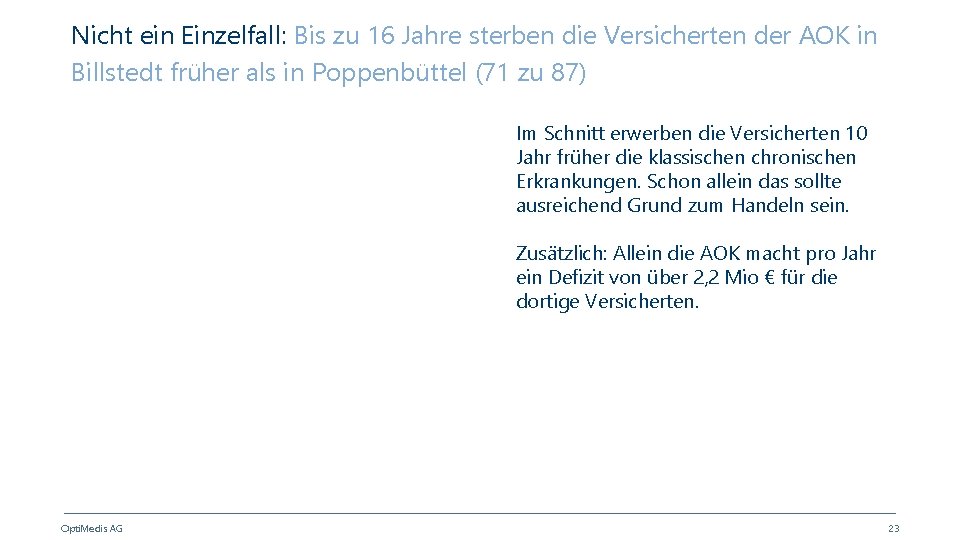 Nicht ein Einzelfall: Bis zu 16 Jahre sterben die Versicherten der AOK in Billstedt früher als in Poppenbüttel (71 zu 87)

Im Schnitt erwerben die Versicherten 10 Jahr früher die klassischen chronischen Erkrankungen. Schon allein das sollte ausreichend Grund zum Handeln sein.

Zusätzlich: Allein die AOK macht pro Jahr ein Defizit von über 2,2 Mio € für die dortige Versicherten.

OptiMedis AG

23